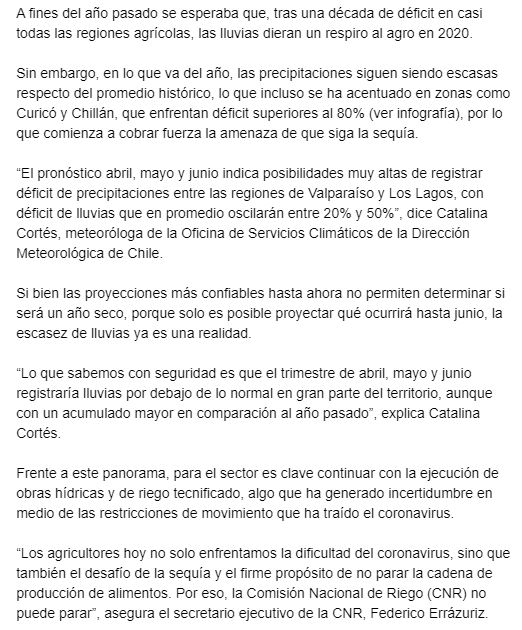 A fines del año pasado se esperaba que, tras una década de déficit en casi todas las regiones agrícolas, las lluvias dieran un respiro al agro en 2020.

Sin embargo, en lo que va del año, las precipitaciones siguen siendo escasas respecto del promedio histórico, lo que incluso se ha acentuado en zonas como Curicó y Chillán, que enfrentan déficit superiores al 80% (ver infografía), por lo que comienza a cobrar fuerza la amenaza de que siga la sequía.

“El pronóstico abril, mayo y junio indica posibilidades muy altas de registrar déficit de precipitaciones entre las regiones de Valparaíso y Los Lagos, con déficit de lluvias que en promedio oscilarán entre 20% y 50%”, dice Catalina Cortés, meteoróloga de la Oficina de Servicios Climáticos de la Dirección Meteorológica de Chile.

Si bien las proyecciones más confiables hasta ahora no permiten determinar si será un año seco, porque solo es posible proyectar qué ocurrirá hasta junio, la escasez de lluvias ya es una realidad.

“Lo que sabemos con seguridad es que el trimestre de abril, mayo y junio registraría lluvias por debajo de lo normal en gran parte del territorio, aunque con un acumulado mayor en comparación al año pasado”, explica Catalina Cortés.

Frente a este panorama, para el sector es clave continuar con la ejecución de obras hídricas y de riego tecnificado, algo que ha generado incertidumbre en medio de las restricciones de movimiento que ha traído el coronavirus.

“Los agricultores hoy no solo enfrentamos la dificultad del coronavirus, sino que también el desafío de la sequía y el firme propósito de no parar la cadena de producción de alimentos. Por eso, la Comisión Nacional de Riego (CNR) no puede parar”, asegura el secretario ejecutivo de la CNR, Federico Errázuriz.